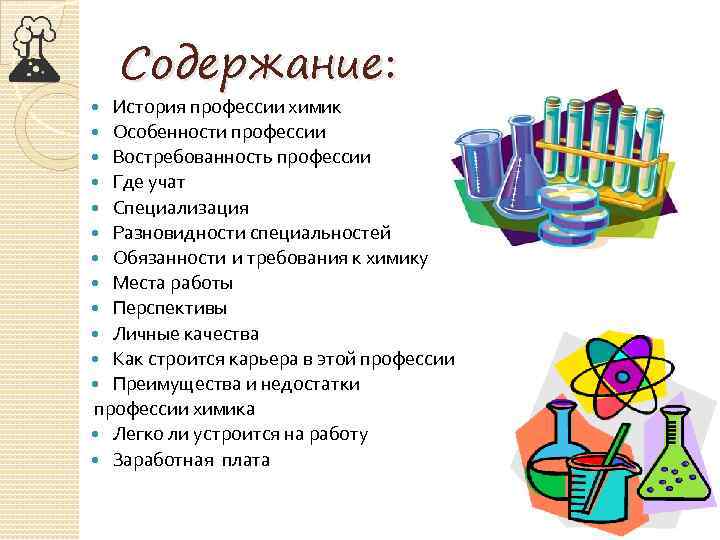 Содержание:

- История профессии химик
- Особенности профессии
- Востребованность профессии
- Где учат
- Специализация
- Разновидности специальностей
- Обязанности и требования к химику
- Места работы
- Перспективы
- Личные качества
- Как строится карьера в этой профессии
- Преимущества и недостатки профессии химика
- Легко ли устроится на работу
- Заработная плата